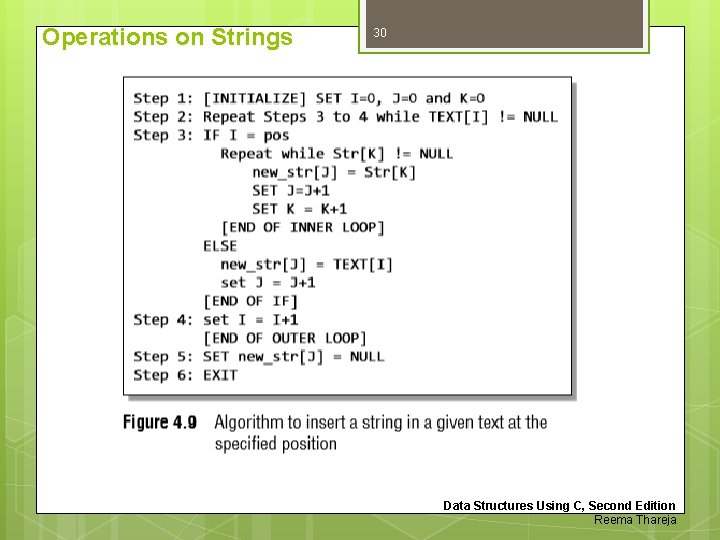 Operations on Strings

30

Step 1: [INITIALIZE] SET I=0, J=0 and K=0
Step 2: Repeat Steps 3 to 4 while TEXT[I] != NULL
Step 3: IF I = pos
Repeat while Str[K] != NULL
new_str[J] = Str[K]
SET J=J+1
SET K = K+1
[END OF INNER LOOP]
ELSE
new_str[J] = TEXT[I]
set J = J+1
[END OF IF]
Step 4: set I = I+1
[END OF OUTER LOOP]
Step 5: SET new_str[J] = NULL
Step 6: EXIT

Figure 4.9 Algorithm to insert a string in a given text at the specified position

Data Structures Using C, Second Edition
Reema Thareja